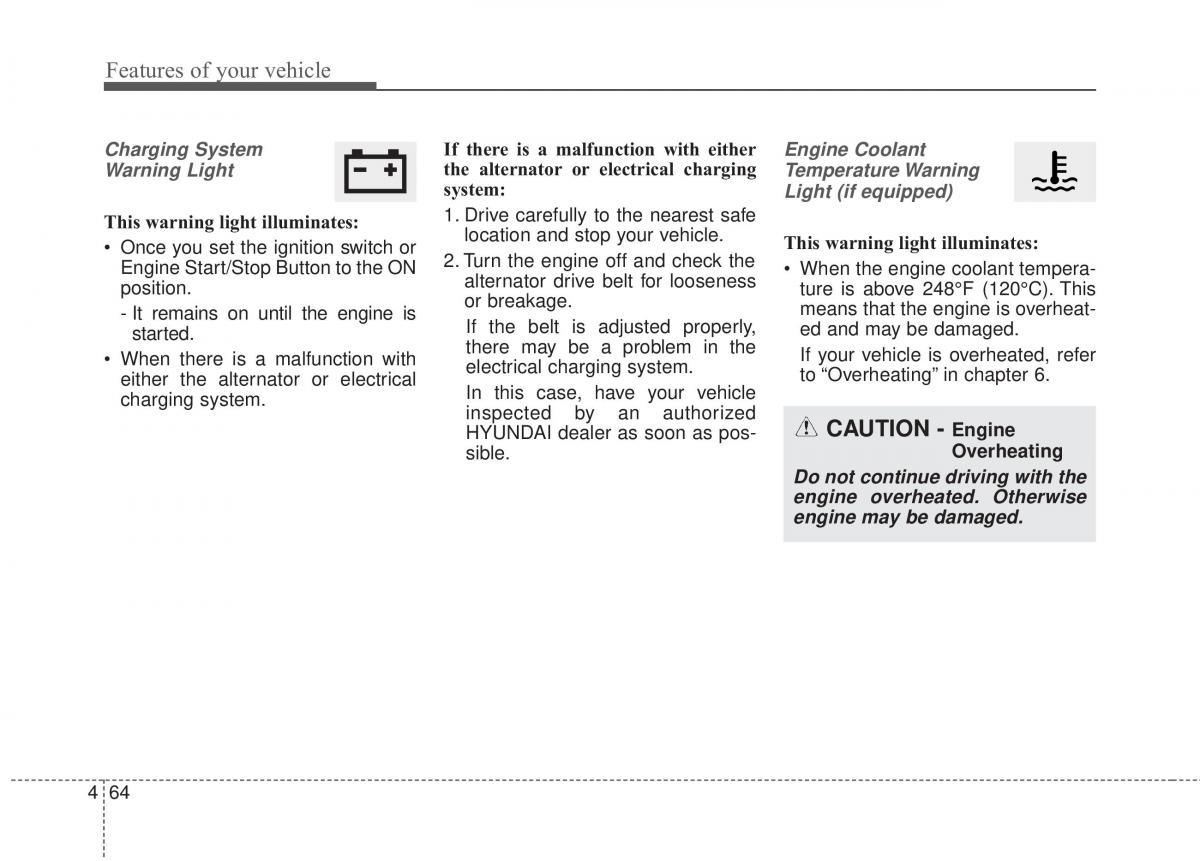 Features of your vehicle

Charging System Warning Light

This warning light illuminates:

• Once you set the ignition switch or Engine Start/Stop Button to the ON position.

- It remains on until the engine is started.

• When there is a malfunction with either the alternator or electrical charging system.

If there is a malfunction with either the alternator or electrical charging system:

1. Drive carefully to the nearest safe location and stop your vehicle.

2. Turn the engine off and check the alternator drive belt for looseness or breakage.

If the belt is adjusted properly, there may be a problem in the electrical charging system.

In this case, have your vehicle inspected by an authorized HYUNDAI dealer as soon as possible.

Engine Coolant Temperature Warning Light (if equipped)

This warning light illuminates:

• When the engine coolant temperature is above 248°F (120°C). This means that the engine is overheated and may be damaged.

If your vehicle is overheated, refer to “Overheating” in chapter 6.

CAUTION - Engine Overheating

Do not continue driving with the engine overheated. Otherwise engine may be damaged.

4 64